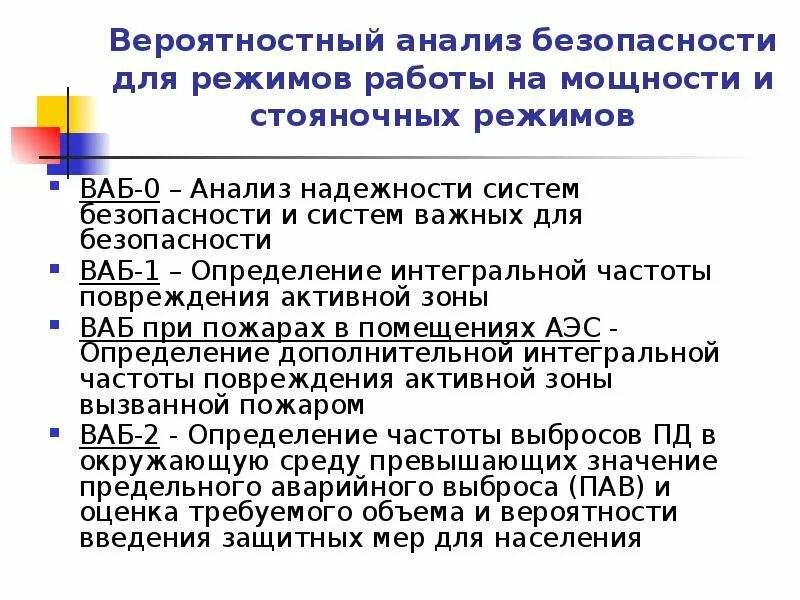 Вероятностный анализ безопасности для режимов работы на мощности и стояночных режимов

ВАБ-0 – Анализ надежности систем безопасности и систем важных для безопасности

ВАБ-1 – Определение интегральной частоты повреждения активной зоны

ВАБ при пожарах в помещениях АЭС - Определение дополнительной интегральной частоты повреждения активной зоны вызванной пожаром

ВАБ-2 - Определение частоты выбросов ПД в окружающую среду превышающих значение предельного аварийного выброса (ПАВ) и оценка требуемого объема и вероятности введения защитных мер для населения